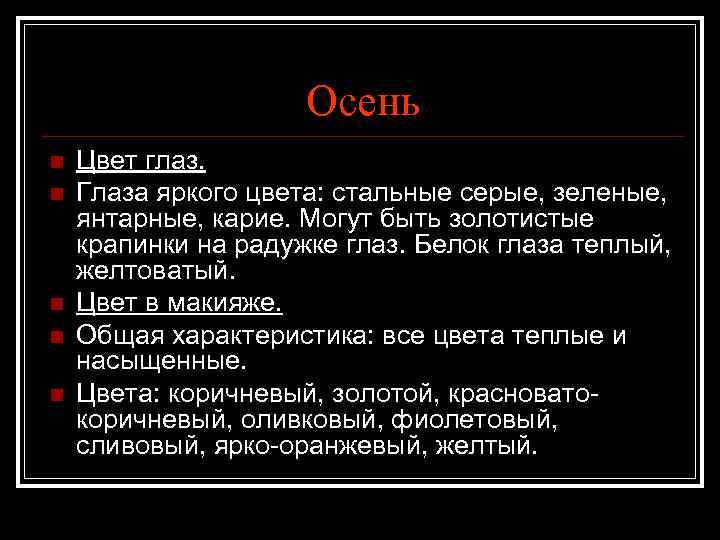 Осень

Цвет глаз.

Глаза яркого цвета: стальные серые, зеленые, янтарные, карие. Могут быть золотистые крапинки на радужке глаз. Белок глаза теплый, желтоватый.

Цвет в макияже.

Общая характеристика: все цвета теплые и насыщенные.

Цвета: коричневый, золотой, красновато-коричневый, оливковый, фиолетовый, сливовый, ярко-оранжевый, желтый.